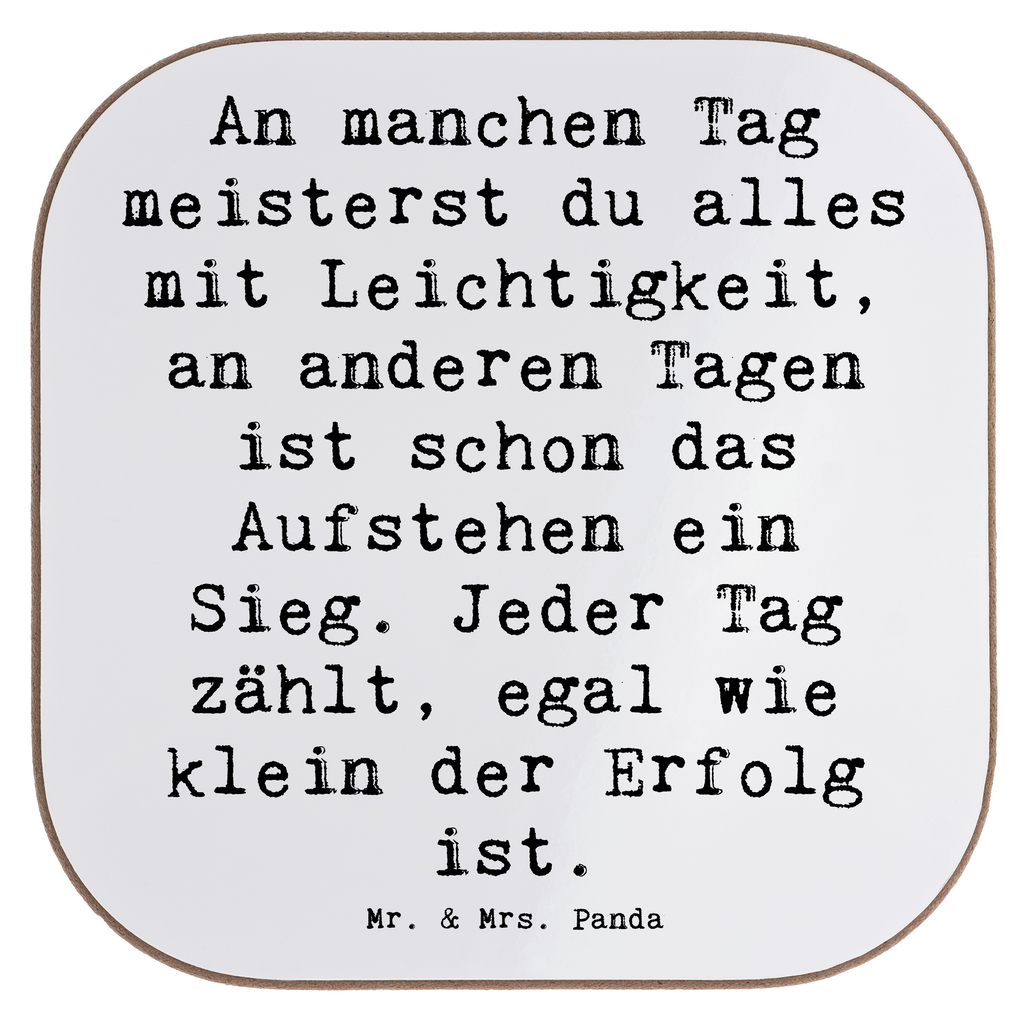 An manchen Tag meisterst du alles mit Leichtigkeit, an anderen Tagen ist schon das Aufstehen ein Sieg. Jeder Tag zählt, egal wie klein der Erfolg ist.

Mr. & Mrs. Panda